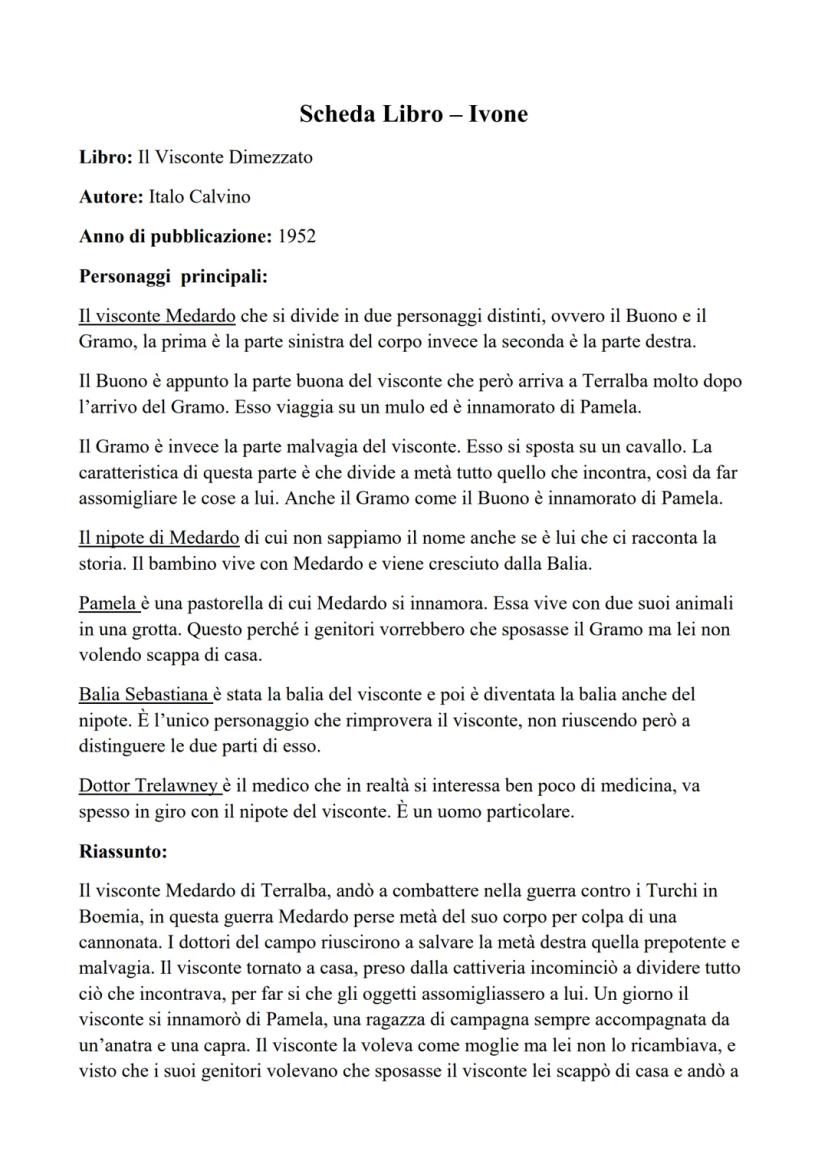 Scheda Libro – Ivone

Libro: Il Visconte Dimezzato

Autore: Italo Calvino

Anno di pubblicazione: 1952

Personaggi principali:

Il visconte Medardo che si divide in due personaggi distinti, ovvero il Buono e il Gramo, la prima è la parte sinistra del corpo invece la seconda è la parte destra.

Il Buono è appunto la parte buona del visconte che però arriva a Terralba molto dopo l'arrivo del Gramo. Esso viaggia su un mulo ed è innamorato di Pamela.

Il Gramo è invece la parte malvagia del visconte. Esso si sposta su un cavallo. La caratteristica di questa parte è che divide a metà tutto quello che incontra, così da far assomigliare le cose a lui. Anche il Gramo come il Buono è innamorato di Pamela.

Il nipote di Medardo di cui non sappiamo il nome anche se è lui che ci racconta la storia. Il bambino vive con Medardo e viene cresciuto dalla Balia.

Pamela è una pastorella di cui Medardo si innamora. Essa vive con due suoi animali in una grotta. Questo perché i genitori vorrebbero che sposasse il Gramo ma lei non volendo scappa di casa.

Balia Sebastiana è stata la balia del visconte e poi è diventata la balia anche del nipote. È l'unico personaggio che rimprovera il visconte, non riuscendo però a distinguere le due parti di esso.

Dottor Trelawney è il medico che in realtà si interessa ben poco di medicina, va spesso in giro con il nipote del visconte. È un uomo particolare.

Riassunto:

Il visconte Medardo di Terralba, andò a combattere nella guerra contro i Turchi in Boemia, in questa guerra Medardo perse metà del suo corpo per colpa di una cannonata. I dottori del campo riuscirono a salvare la metà destra quella prepotente e malvagia. Il visconte tornato a casa, preso dalla cattiveria incominciò a dividere tutto ciò che incontrava, per far si che gli oggetti assomigliassero a lui. Un giorno il visconte si innamorò di Pamela, una ragazza di campagna sempre accompagnata da un'anatra e una capra. Il visconte la voleva come moglie ma lei non lo ricambiava, e visto che i suoi genitori volevano che sposasse il visconte lei scappò di casa e andò a